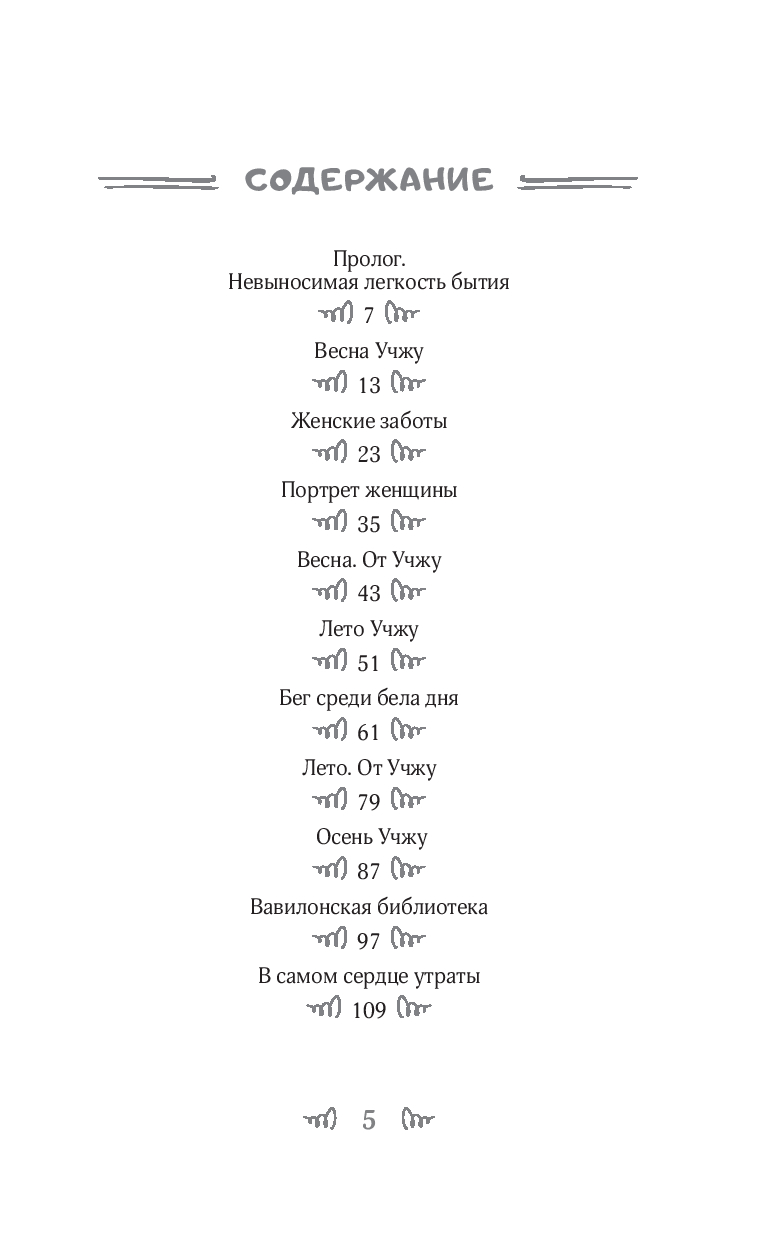 СОДЕРЖАНИЕ

Пролог.
Невыносимая легкость бытия
7

Весна Учжу
13

Женские заботы
23

Портрет женщины
35

Весна. От Учжу
43

Лето Учжу
51

Бег среди бела дня
61

Лето. От Учжу
79

Осень Учжу
87

Вавилонская библиотека
97

В самом сердце утраты
109

5